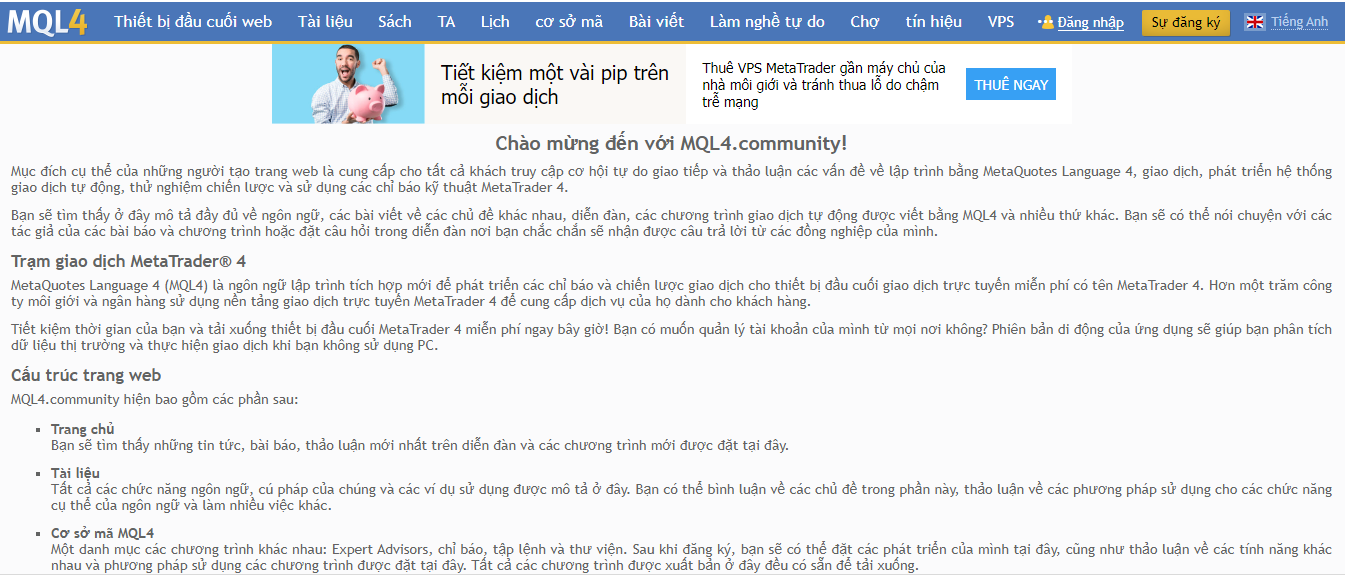 MQL4 Thiết bị đầu cuối web Tài liệu Sách TA Lịch cơ sở mã Bài viết Làm nghề tự do Chợ tín hiệu VPS Đăng nhập Sự đăng ký Tiếng Anh

Tiết kiệm một vài pip trên mỗi giao dịch

Thuê VPS MetaTrader gần máy chủ của nhà môi giới và tránh thua lỗ do chậm trễ mạng

THUÊ NGAY

Chào mừng đến với MQL4.community!

Mục đích cụ thể của những người tạo trang web là cung cấp cho tất cả khách truy cập cơ hội tự do giao tiếp và thảo luận các vấn đề về lập trình bằng MetaQuotes Language 4, giao dịch, phát triển hệ thống giao dịch tự động, thử nghiệm chiến lược và sử dụng các chỉ báo kỹ thuật MetaTrader 4.

Bạn sẽ tìm thấy ở đây mô tả đầy đủ về ngôn ngữ, các bài viết về các chủ đề khác nhau, diễn đàn, các chương trình giao dịch tự động được viết bằng MQL4 và nhiều thứ khác. Bạn sẽ có thể nói chuyện với các tác giả của các bài báo và chương trình hoặc đặt câu hỏi trong diễn đàn nơi bạn chắc chắn sẽ nhận được câu trả lời từ các đồng nghiệp của mình.

Trạm giao dịch MetaTrader® 4

MetaQuotes Language 4 (MQL4) là ngôn ngữ lập trình tích hợp mới để phát triển các chỉ báo và chiến lược giao dịch cho thiết bị đầu cuối giao dịch trực tuyến miễn phí có tên MetaTrader 4. Hơn một trăm công ty môi giới và ngân hàng sử dụng nền tảng giao dịch trực tuyến MetaTrader 4 để cung cấp dịch vụ của họ dành cho khách hàng.

Tiết kiệm thời gian của bạn và tải xuống thiết bị đầu cuối MetaTrader 4 miễn phí ngay bây giờ! Bạn có muốn quản lý tài khoản của mình từ mọi nơi không? Phiên bản di động của ứng dụng sẽ giúp bạn phân tích dữ liệu thị trường và thực hiện giao dịch khi bạn không sử dụng PC.

Cấu trúc trang web

MQL4.community hiện bao gồm các phần sau:

Trang chủ
Bạn sẽ tìm thấy những tin tức, bài báo, thảo luận mới nhất trên diễn đàn và các chương trình mới được đặt tại đây.

Tài liệu
Tất cả các chức năng ngôn ngữ, cú pháp của chúng và các ví dụ sử dụng được mô tả ở đây. Bạn có thể bình luận về các chủ đề trong phần này, thảo luận về các phương pháp sử dụng cho các chức năng cụ thể của ngôn ngữ và làm nhiều việc khác.

Cơ sở mã MQL4
Một danh mục các chương trình khác nhau: Expert Advisors, chỉ báo, tập lệnh và thư viện. Sau khi đăng ký, bạn sẽ có thể đặt các phát triển của mình tại đây, cũng như thảo luận về các tính năng khác nhau và phương pháp sử dụng các chương trình được đặt tại đây. Tất cả các chương trình được xuất bản ở đây đều có sẵn để tải xuống.